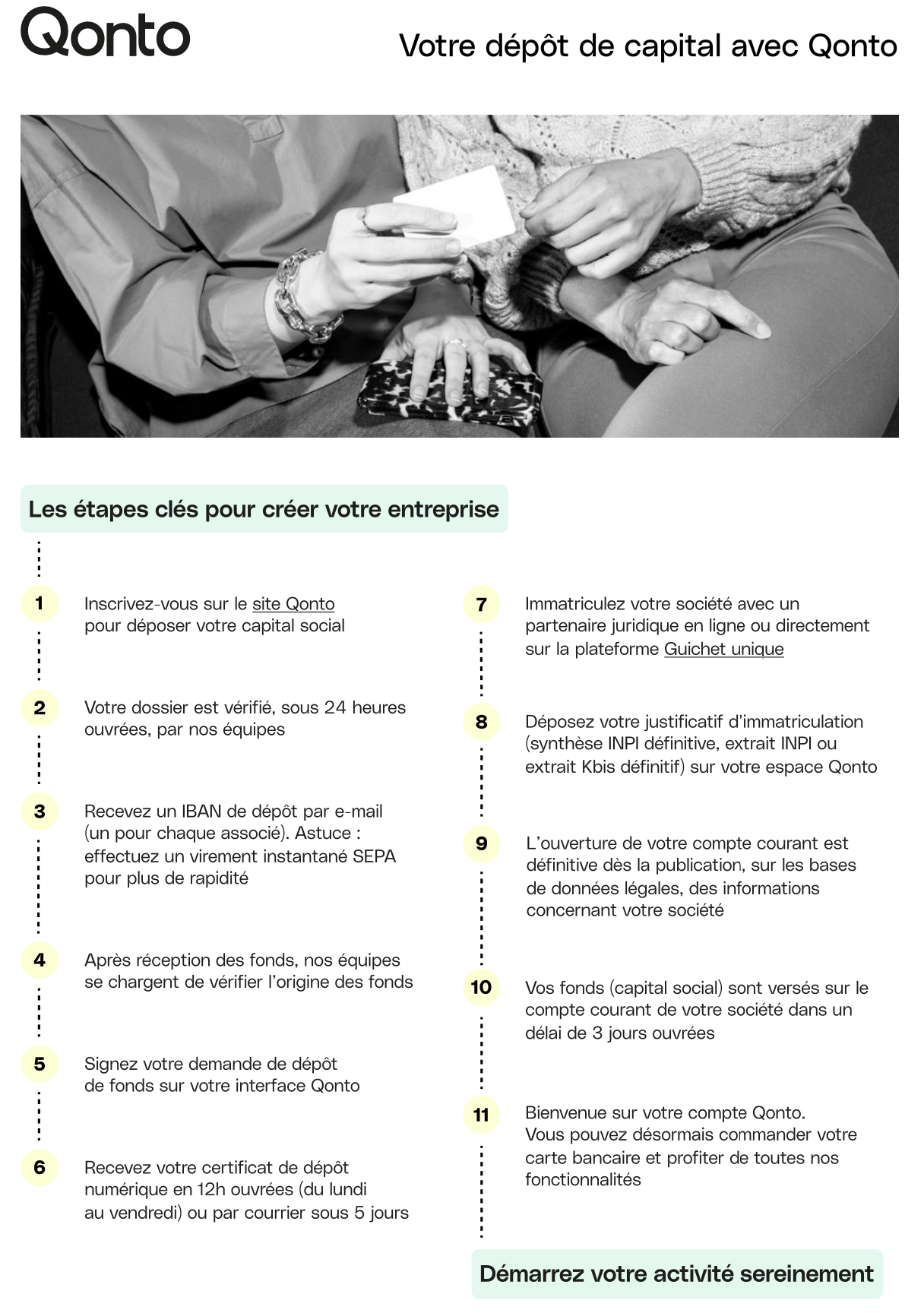 Qonto

Votre dépôt de capital avec Qonto

Les étapes clés pour créer votre entreprise

1 Inscrivez-vous sur le site Qonto pour déposer votre capital social

2 Votre dossier est vérifié, sous 24 heures ouvrées, par nos équipes

3 Recevez un IBAN de dépôt par e-mail (un pour chaque associé). Astuce : effectuez un virement instantané SEPA pour plus de rapidité

4 Après réception des fonds, nos équipes se chargent de vérifier l'origine des fonds

5 Signez votre demande de dépôt de fonds sur votre interface Qonto

6 Recevez votre certificat de dépôt numérique en 12h ouvrées (du lundi au vendredi) ou par courrier sous 5 jours

7 Immatriculez votre société avec un partenaire juridique en ligne ou directement sur la plateforme Guichet unique

8 Déposez votre justificatif d'immatriculation (synthèse INPI définitive, extrait INPI ou extrait Kbis définitif) sur votre espace Qonto

9 L'ouverture de votre compte courant est définitive dès la publication, sur les bases de données légales, des informations concernant votre société

10 Vos fonds (capital social) sont versés sur le compte courant de votre société dans un délai de 3 jours ouvrées

11 Bienvenue sur votre compte Qonto. Vous pouvez désormais commander votre carte bancaire et profiter de toutes nos fonctionnalités

Démarrez votre activité sereinement